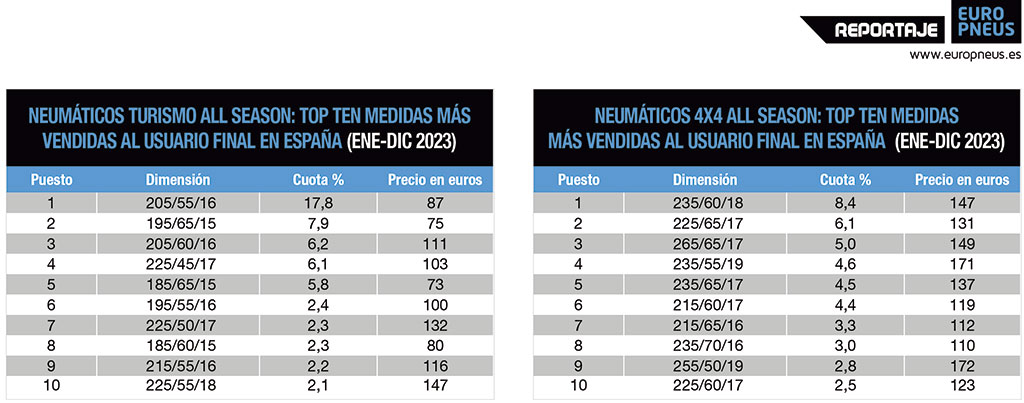 REPORTAJE EURO PNEUS

www.europneus.es

NEUMÁTICOS TURISMO ALL SEASON: TOP TEN MEDIDAS MÁS VENDIDAS AL USUARIO FINAL EN ESPAÑA (ENE-DIC 2023)

| Puesto | Dimensión | Cuota % | Precio en euros |
|---|---|---|---|
| 1 | 205/55/16 | 17,8 | 87 |
| 2 | 195/65/15 | 7,9 | 75 |
| 3 | 205/60/16 | 6,2 | 111 |
| 4 | 225/45/17 | 6,1 | 103 |
| 5 | 185/65/15 | 5,8 | 73 |
| 6 | 195/55/16 | 2,4 | 100 |
| 7 | 225/50/17 | 2,3 | 132 |
| 8 | 185/60/15 | 2,3 | 80 |
| 9 | 215/55/16 | 2,2 | 116 |
| 10 | 225/55/18 | 2,1 | 147 |

NEUMÁTICOS 4X4 ALL SEASON: TOP TEN MEDIDAS MÁS VENDIDAS AL USUARIO FINAL EN ESPAÑA (ENE-DIC 2023)

| Puesto | Dimensión | Cuota % | Precio en euros |
|---|---|---|---|
| 1 | 235/60/18 | 8,4 | 147 |
| 2 | 225/65/17 | 6,1 | 131 |
| 3 | 265/65/17 | 5,0 | 149 |
| 4 | 235/55/19 | 4,6 | 171 |
| 5 | 235/65/17 | 4,5 | 137 |
| 6 | 215/60/17 | 4,4 | 119 |
| 7 | 215/65/16 | 3,3 | 112 |
| 8 | 235/70/16 | 3,0 | 110 |
| 9 | 255/50/19 | 2,8 | 172 |
| 10 | 225/60/17 | 2,5 | 123 |